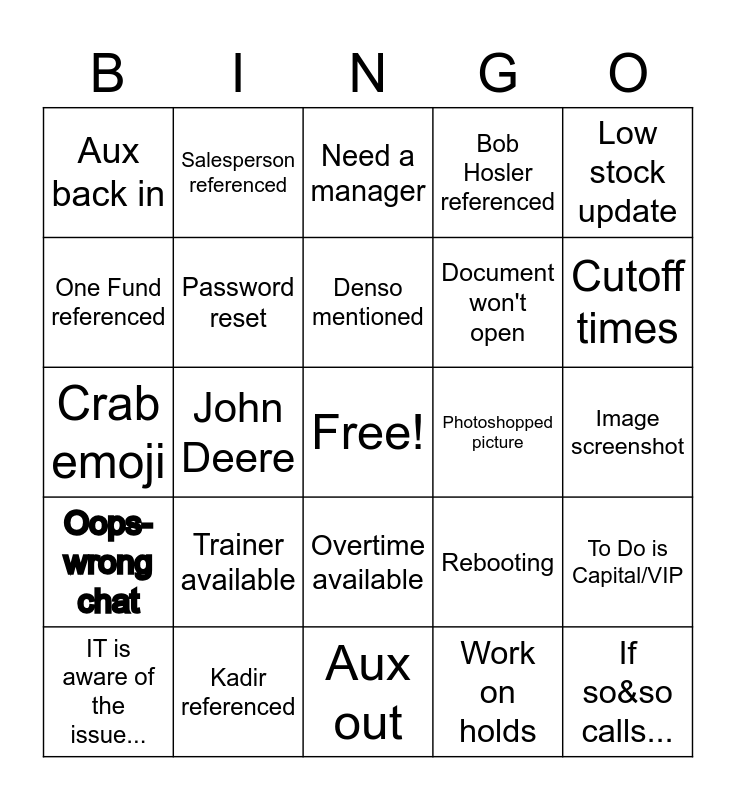 | B | I | N | G | O |
|---|---|---|---|---|
| Aux back in | Salesperson referenced | Need a manager | Bob Hosler referenced | Low stock update |
| One Fund referenced | Password reset | Denso mentioned | Document won't open | Cutoff times |
| Crab emoji | John Deere | Free! | Photoshopped picture | Image screenshot |
| Oops-wrong chat | Trainer available | Overtime available | Rebooting | To Do is Capital/VIP |
| IT is aware of the issue... | Kadir referenced | Aux out | Work on holds | If so&so calls... |